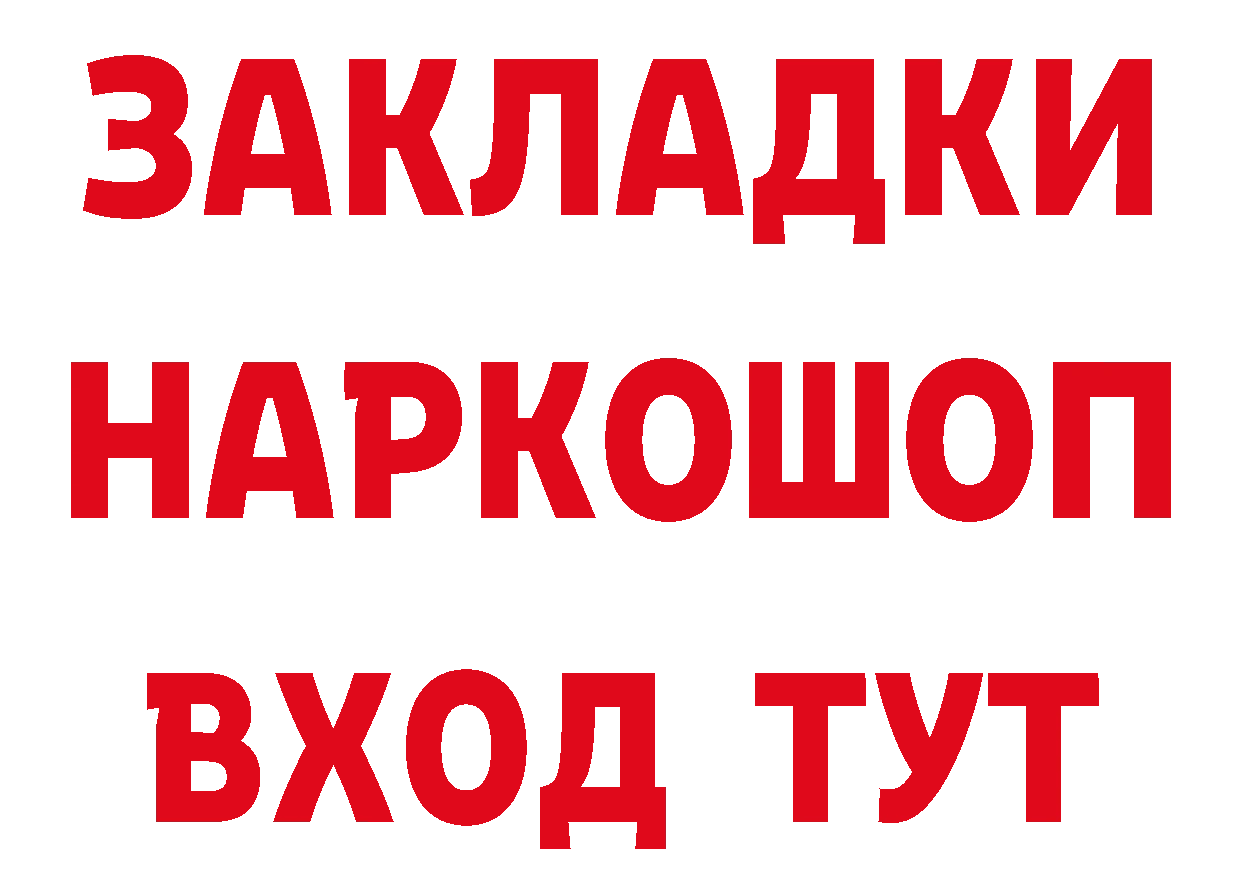 ЗАКЛАДКИ НАРКОШОП ВХОД ТУТ